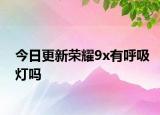 今日更新荣耀9x有呼吸灯吗